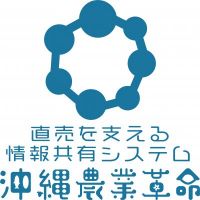 直売を支える
情報共有システム
沖縄農業革命